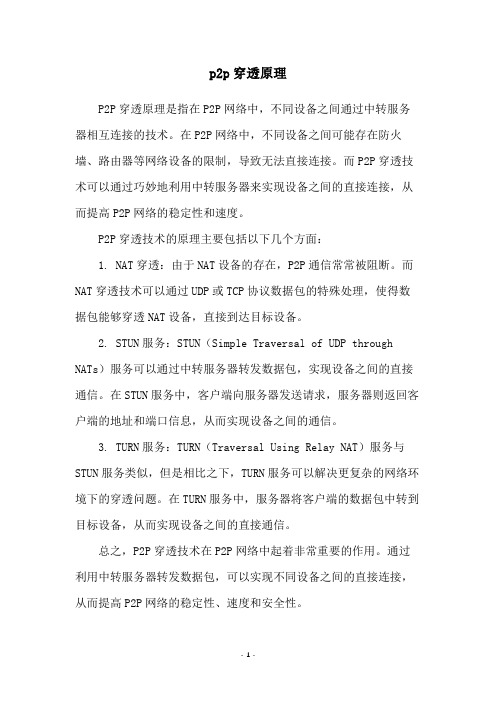 p2p 穿透原理

P2P 穿透原理是指在 P2P 网络中，不同设备之间通过中转服务器相互连接的技术。在 P2P 网络中，不同设备之间可能存在防火墙、路由器等网络设备的限制，导致无法直接连接。而 P2P 穿透技术可以通过巧妙地利用中转服务器来实现设备之间的直接连接，从而提高 P2P 网络的稳定性和速度。

P2P 穿透技术的原理主要包括以下几个方面：

1. NAT 穿透：由于 NAT 设备的存在，P2P 通信常常被阻断。而 NAT 穿透技术可以通过 UDP 或 TCP 协议数据包的特殊处理，使得数据包能够穿透 NAT 设备，直接到达目标设备。

2. STUN 服务：STUN（Simple Traversal of UDP through NATs）服务可以通过中转服务器转发数据包，实现设备之间的直接通信。在 STUN 服务中，客户端向服务器发送请求，服务器则返回客户端的地址和端口信息，从而实现设备之间的通信。

3. TURN 服务：TURN（Traversal Using Relay NAT）服务与 STUN 服务类似，但是相比之下，TURN 服务可以解决更复杂的网络环境下的穿透问题。在 TURN 服务中，服务器将客户端的数据包中转到目标设备，从而实现设备之间的直接通信。

总之，P2P 穿透技术在 P2P 网络中起着非常重要的作用。通过利用中转服务器转发数据包，可以实现不同设备之间的直接连接，从而提高 P2P 网络的稳定性、速度和安全性。

- 1 -